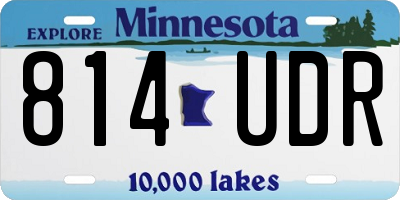 EXPLORE Minnesota

814 UDR

10,000 lakes